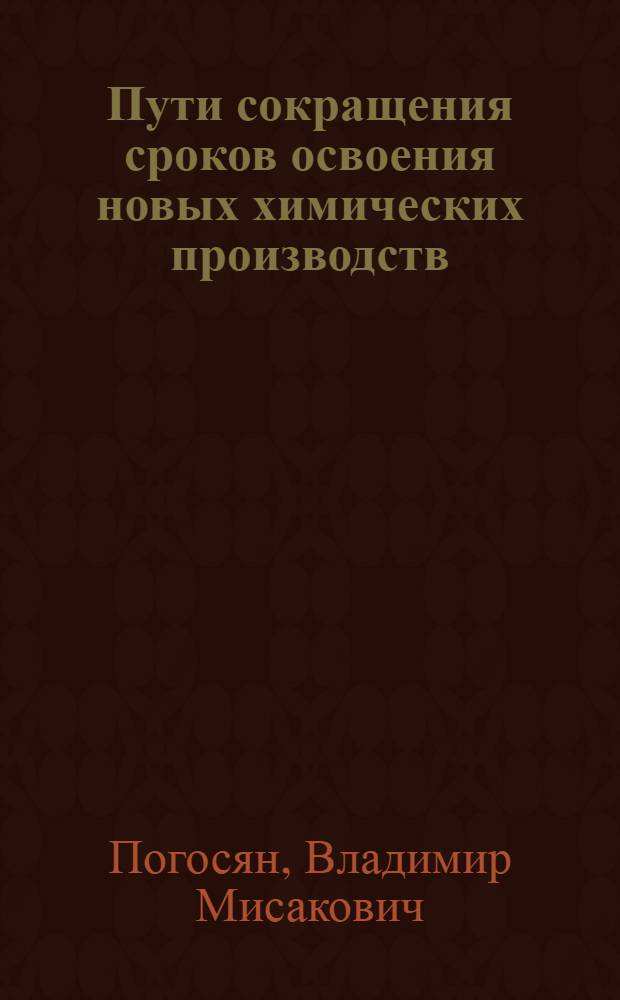 Пути сокращения сроков освоения новых химических производств

Погосян, Владимир Мисакович